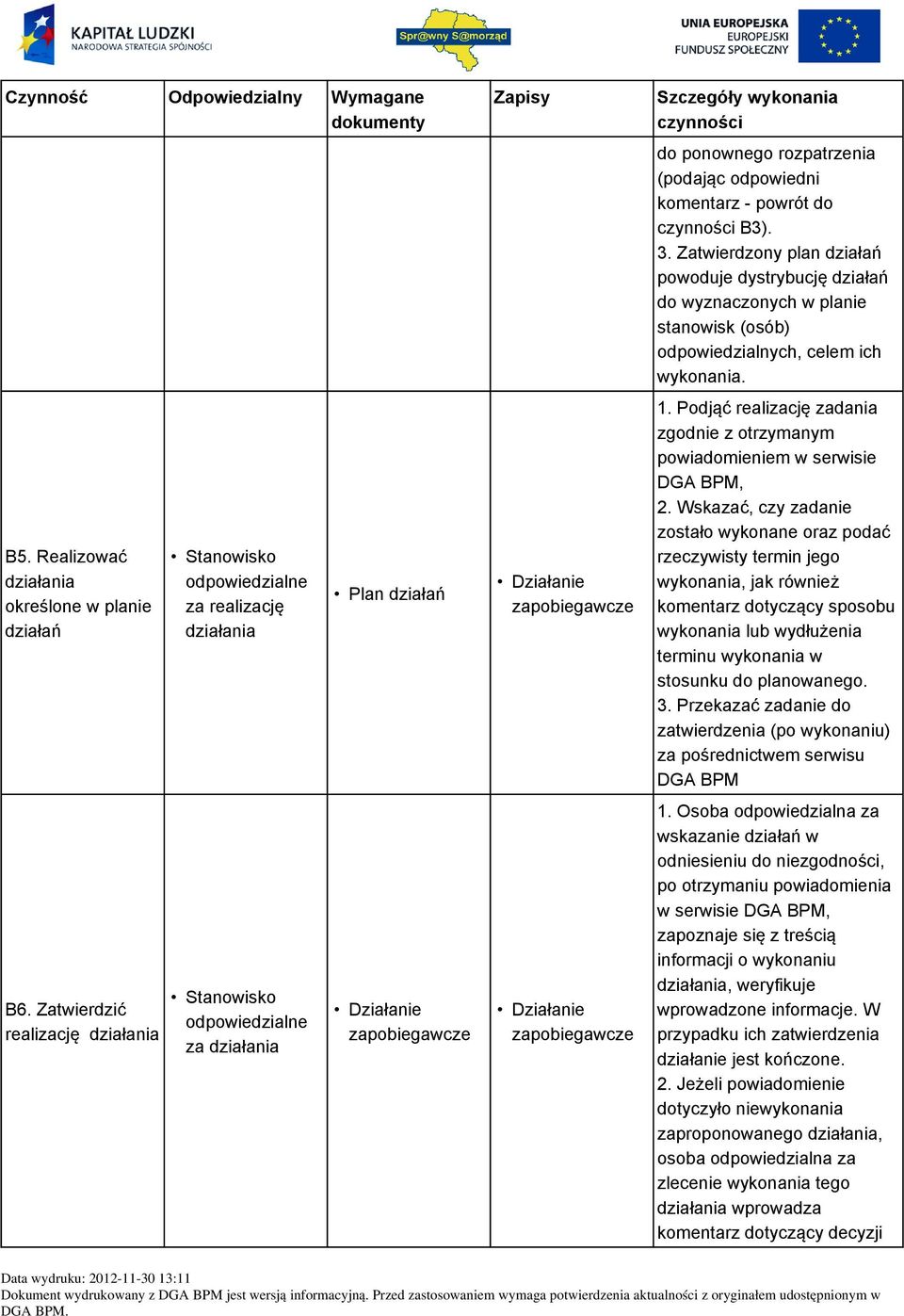 KAPITAŁ LUDZKI
NARODOWA STRATEGIA SPÓJNOŚCI

Spr@wny S@morząd

UNIA EUROPEJSKA
EUROPEJSKI
FUNDUSZ SPOŁECZNY

| Czynność | Odpowiedzialny | Wymagane dokumenty | Zapisy | Szczegóły wykonania czynności |
|---|---|---|---|---|
| | | | | do ponownego rozpatrzenia (podając odpowiedni komentarz - powrót do czynności B3). 3. Zatwierdzony plan działań powoduje dystrybucję działań do wyznaczonych w planie stanowisk (osób) odpowiedzialnych, celem ich wykonania. |
| B5. Realizować działania określone w planie działań | • Stanowisko odpowiedzialne za realizację działania | • Plan działań | • Działanie zapobiegawcze | 1. Podjąć realizację zadania zgodnie z otrzymanym powiadomieniem w serwisie DGA BPM, 2. Wskazać, czy zadanie zostało wykonane oraz podać rzeczywisty termin jego wykonania, jak również komentarz dotyczący sposobu wykonania lub wydłużenia terminu wykonania w stosunku do planowanego. 3. Przekazać zadanie do zatwierdzenia (po wykonaniu) za pośrednictwem serwisu DGA BPM |
| B6. Zatwierdzić realizację działania | • Stanowisko odpowiedzialne za działania | • Działanie zapobiegawcze | • Działanie zapobiegawcze | 1. Osoba odpowiedzialna za wskazanie działań w odniesieniu do niezgodności, po otrzymaniu powiadomienia w serwisie DGA BPM, zapoznaje się z treścią informacji o wykonaniu działania, weryfikuje wprowadzone informacje. W przypadku ich zatwierdzenia działanie jest kończone. 2. Jeżeli powiadomienie dotyczyło niewykonania zaproponowanego działania, osoba odpowiedzialna za zlecenie wykonania tego działania wprowadza komentarz dotyczący decyzji |

Data wydruku: 2012-11-30 13:11
Dokument wydrukowany z DGA BPM jest wersją informacyjną. Przed zastosowaniem wymaga potwierdzenia aktualności z oryginałem udostępnionym w DGA BPM.